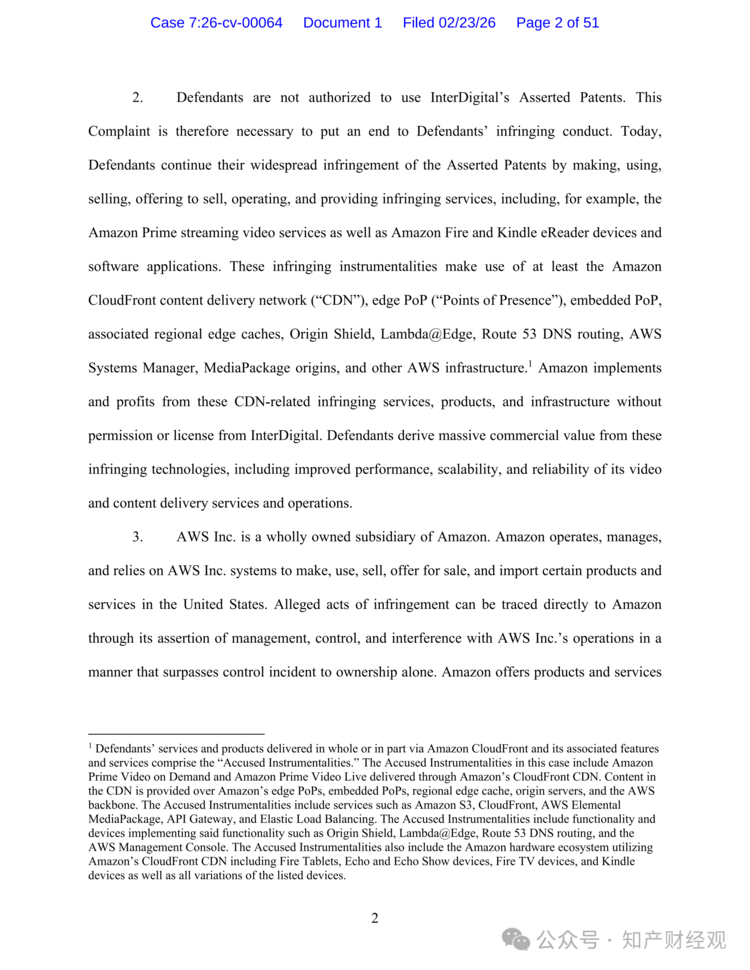 Case 7:26-cv-00064 Document 1 Filed 02/23/26 Page 2 of 51

2. Defendants are not authorized to use InterDigital's Asserted Patents. This Complaint is therefore necessary to put an end to Defendants' infringing conduct. Today, Defendants continue their widespread infringement of the Asserted Patents by making, using, selling, offering to sell, operating, and providing infringing services, including, for example, the Amazon Prime streaming video services as well as Amazon Fire and Kindle eReader devices and software applications. These infringing instrumentalities make use of at least the Amazon CloudFront content delivery network ("CDN"), edge PoP ("Points of Presence"), embedded PoP, associated regional edge caches, Origin Shield, Lambda@Edge, Route 53 DNS routing, AWS Systems Manager, MediaPackage origins, and other AWS infrastructure.$^1$ Amazon implements and profits from these CDN-related infringing services, products, and infrastructure without permission or license from InterDigital. Defendants derive massive commercial value from these infringing technologies, including improved performance, scalability, and reliability of its video and content delivery services and operations.

3. AWS Inc. is a wholly owned subsidiary of Amazon. Amazon operates, manages, and relies on AWS Inc. systems to make, use, sell, offer for sale, and import certain products and services in the United States. Alleged acts of infringement can be traced directly to Amazon through its assertion of management, control, and interference with AWS Inc.'s operations in a manner that surpasses control incident to ownership alone. Amazon offers products and services

$^1$ Defendants' services and products delivered in whole or in part via Amazon CloudFront and its associated features and services comprise the "Accused Instrumentalities." The Accused Instrumentalities in this case include Amazon Prime Video on Demand and Amazon Prime Video Live delivered through Amazon's CloudFront CDN. Content in the CDN is provided over Amazon's edge PoPs, embedded PoPs, regional edge cache, origin servers, and the AWS backbone. The Accused Instrumentalities include services such as Amazon S3, CloudFront, AWS Elemental MediaPackage, API Gateway, and Elastic Load Balancing. The Accused Instrumentalities include functionality and devices implementing said functionality such as Origin Shield, Lambda@Edge, Route 53 DNS routing, and the AWS Management Console. The Accused Instrumentalities also include the Amazon hardware ecosystem utilizing Amazon's CloudFront CDN including Fire Tablets, Echo and Echo Show devices, Fire TV devices, and Kindle devices as well as all variations of the listed devices.

2

公众号 · 知产财经观